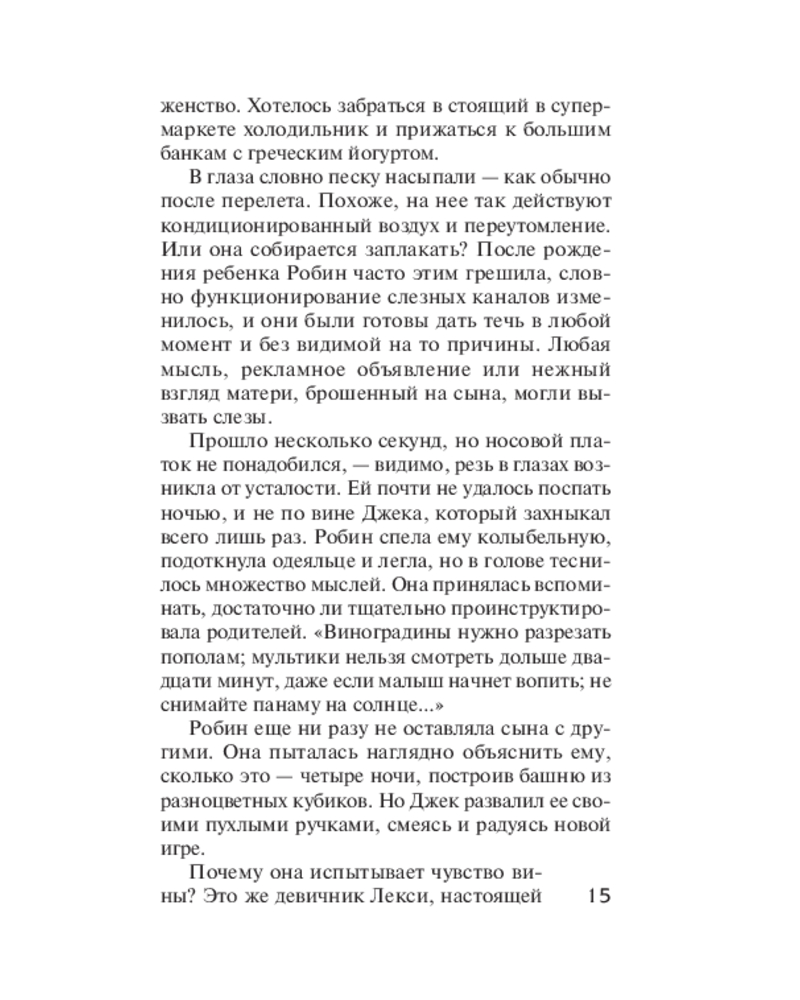 женство. Хотелось забраться в стоящий в супермаркете холодильник и прижаться к большим банкам с греческим йогуртом.

В глаза словно песку насыпали — как обычно после перелета. Похоже, на нее так действуют кондиционированный воздух и переутомление. Или она собирается заплакать? После рождения ребенка Робин часто этим грешила, словно функционирование слезных каналов изменилось, и они были готовы дать течь в любой момент и без видимой на то причины. Любая мысль, рекламное объявление или нежный взгляд матери, брошенный на сына, могли вызвать слезы.

Прошло несколько секунд, но носовой платок не понадобился, — видимо, резь в глазах возникла от усталости. Ей почти не удалось поспать ночью, и не по вине Джека, который захныкал всего лишь раз. Робин спела ему колыбельную, подоткнула одеяльце и легла, но в голове теснилось множество мыслей. Она принялась вспоминать, достаточно ли тщательно проинструктировала родителей. «Виноградины нужно разрезать пополам; мультики нельзя смотреть дольше двадцати минут, даже если малыш начнет вопить; не снимайте панаму на солнце...»

Робин еще ни разу не оставляла сына с другими. Она пыталась наглядно объяснить ему, сколько это — четыре ночи, построив башню из разноцветных кубиков. Но Джек развалил ее своими пухлыми ручками, смеясь и радуясь новой игре.

Почему она испытывает чувство вины? Это же девичник Лекси, настоящей

15